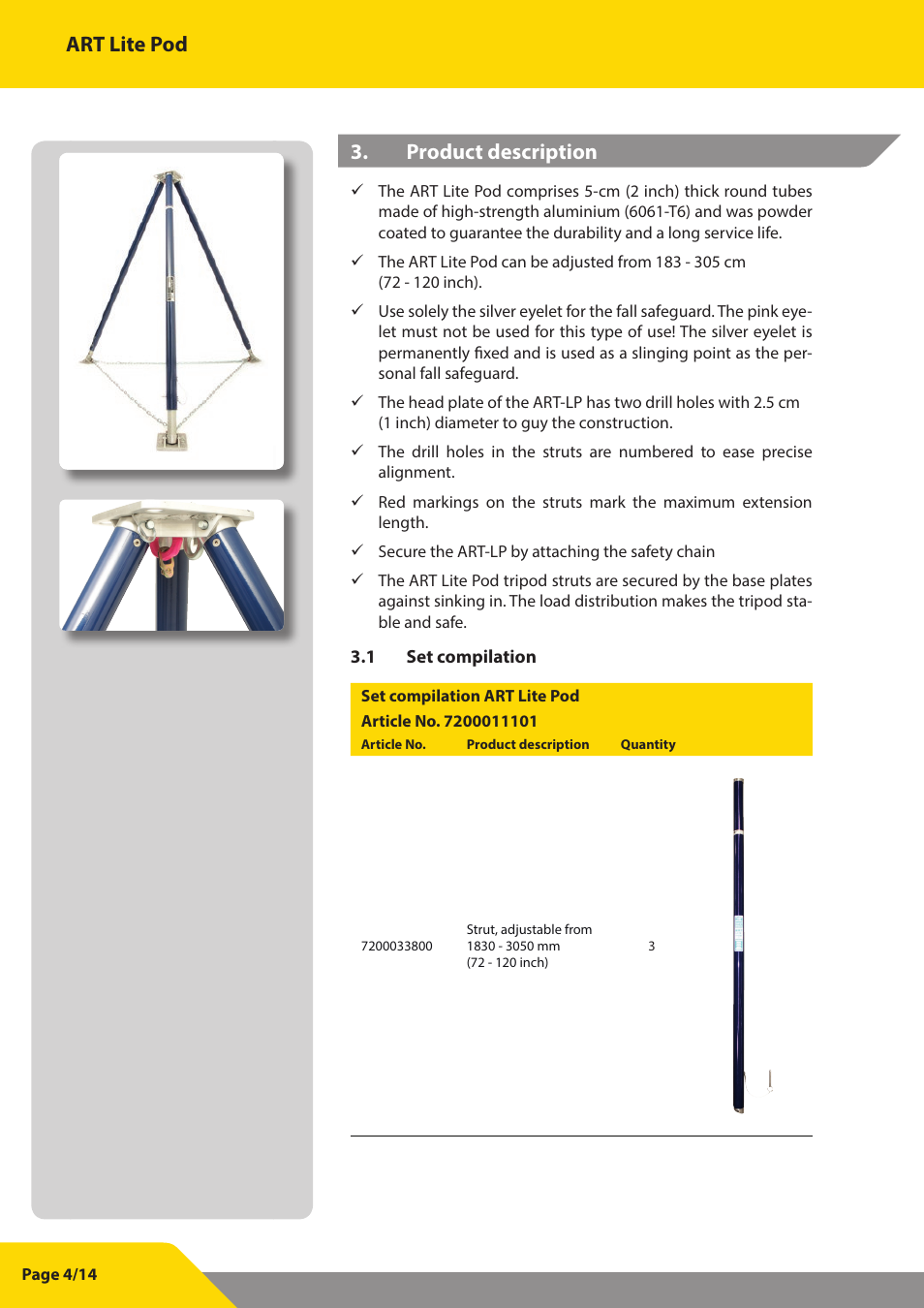 ART Lite Pod

3. Product description

✓ The ART Lite Pod comprises 5-cm (2 inch) thick round tubes made of high-strength aluminium (6061-T6) and was powder coated to guarantee the durability and a long service life.

✓ The ART Lite Pod can be adjusted from 183 - 305 cm (72 - 120 inch).

✓ Use solely the silver eyelet for the fall safeguard. The pink eyelet must not be used for this type of use! The silver eyelet is permanently fixed and is used as a slinging point as the personal fall safeguard.

✓ The head plate of the ART-LP has two drill holes with 2.5 cm (1 inch) diameter to guy the construction.

✓ The drill holes in the struts are numbered to ease precise alignment.

✓ Red markings on the struts mark the maximum extension length.

✓ Secure the ART-LP by attaching the safety chain

✓ The ART Lite Pod tripod struts are secured by the base plates against sinking in. The load distribution makes the tripod stable and safe.

3.1 Set compilation

Set compilation ART Lite Pod
Article No. 7200011101

| Article No. | Product description | Quantity |
|---|---|---|
| 7200033800 | Strut, adjustable from 1830 - 3050 mm (72 - 120 inch) | 3 |

Page 4/14